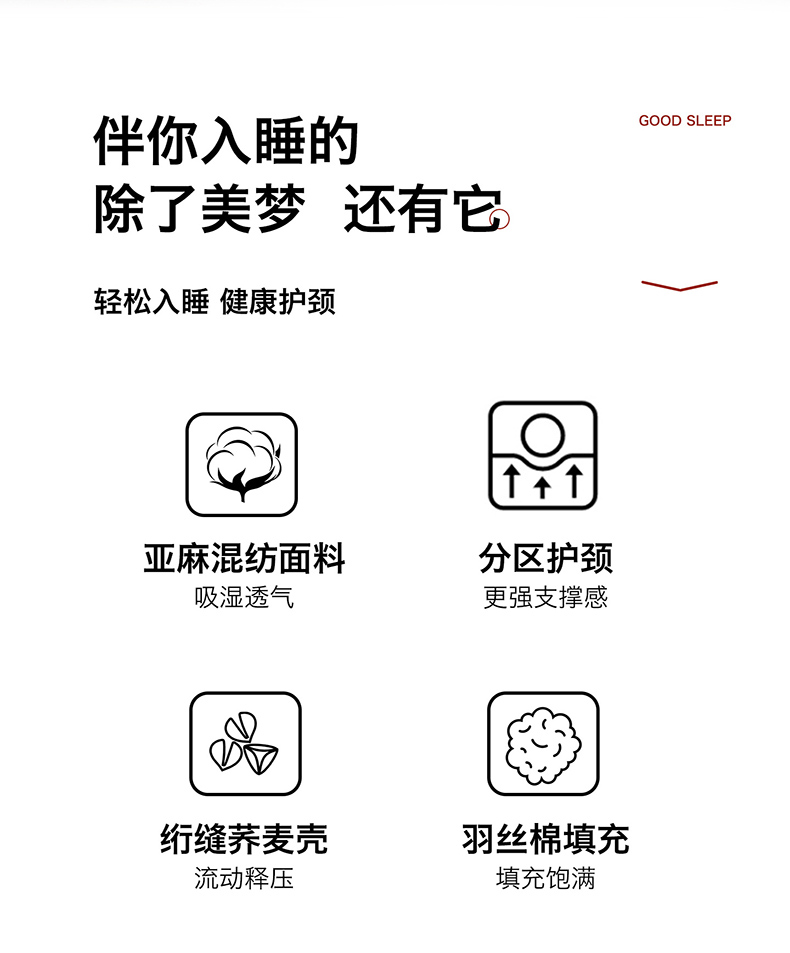 伴你入睡的
除了美梦 还有它

GOOD SLEEP

轻松入睡 健康护颈

亚麻混纺面料
吸湿透气

分区护颈
更强支撑感

绗缝荞麦壳
流动释压

羽丝棉填充
填充饱满